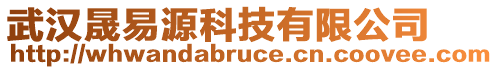 武汉晟易源科技有限公司
http://whwandabruce.cn.coovee.com